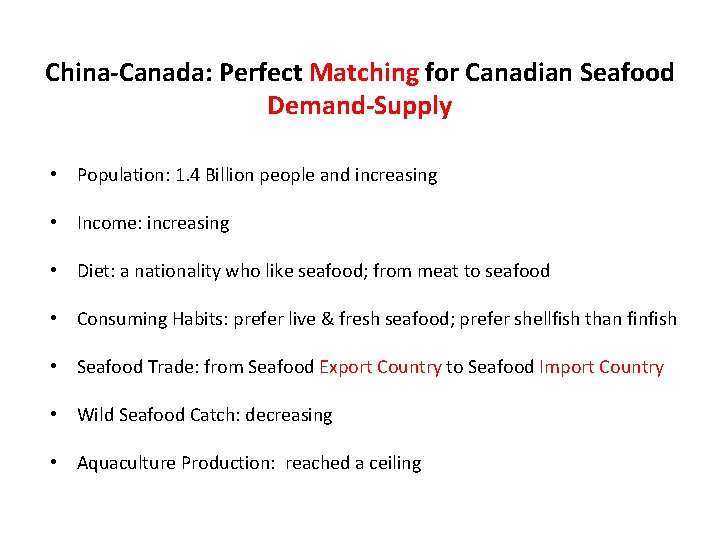 China-Canada: Perfect Matching for Canadian Seafood Demand-Supply

• Population: 1.4 Billion people and increasing

• Income: increasing

• Diet: a nationality who like seafood; from meat to seafood

• Consuming Habits: prefer live & fresh seafood; prefer shellfish than finfish

• Seafood Trade: from Seafood Export Country to Seafood Import Country

• Wild Seafood Catch: decreasing

• Aquaculture Production: reached a ceiling